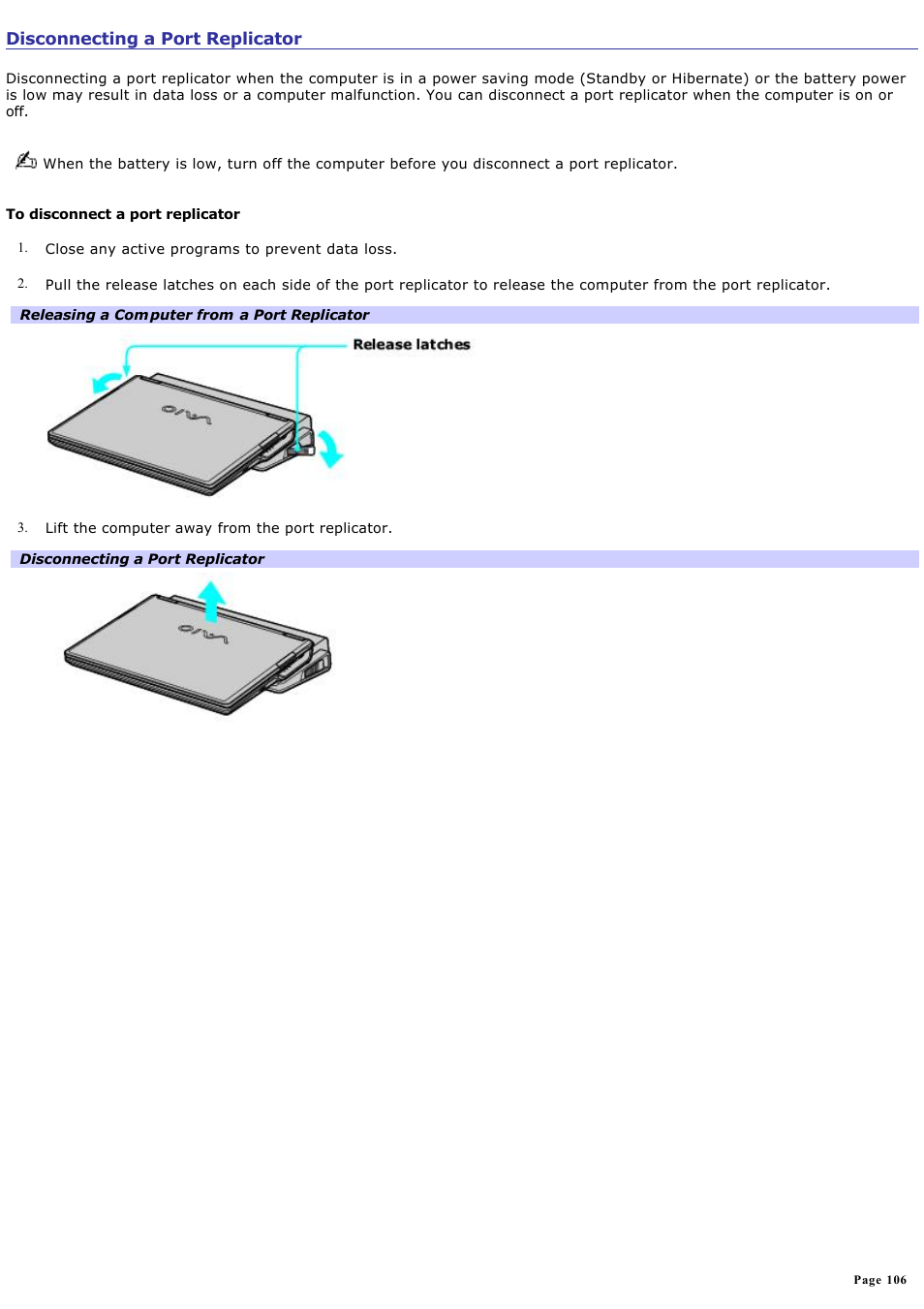 Disconnecting a Port Replicator

Disconnecting a port replicator when the computer is in a power saving mode (Standby or Hibernate) or the battery power is low may result in data loss or a computer malfunction. You can disconnect a port replicator when the computer is on or off.

When the battery is low, turn off the computer before you disconnect a port replicator.

To disconnect a port replicator

1. Close any active programs to prevent data loss.

2. Pull the release latches on each side of the port replicator to release the computer from the port replicator.

Releasing a Computer from a Port Replicator

Release latches

VAIO

3. Lift the computer away from the port replicator.

Disconnecting a Port Replicator

VAIO

Page 106